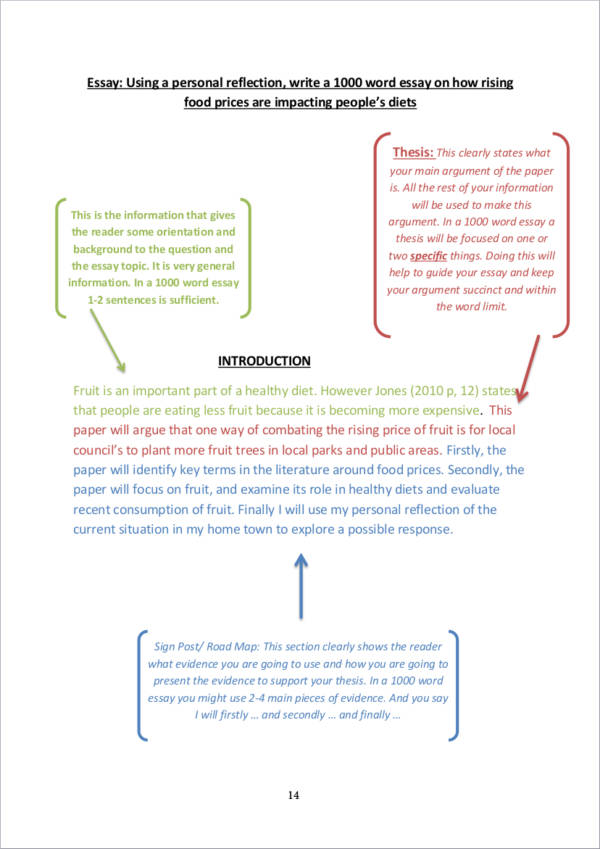 Essay: Using a personal reflection, write a 1000 word essay on how rising food prices are impacting people's diets

This is the information that gives the reader some orientation and background to the question and the essay topic. It is very general information. In a 1000 word essay 1-2 sentences is sufficient.

Thesis: This clearly states what your main argument of the paper is. All the rest of your information will be used to make this argument. In a 1000 word essay a thesis will be focused on one or two specific things. Doing this will help to guide your essay and keep your argument succinct and within the word limit.

INTRODUCTION

Fruit is an important part of a healthy diet. However Jones (2010 p, 12) states that people are eating less fruit because it is becoming more expensive. This paper will argue that one way of combating the rising price of fruit is for local council's to plant more fruit trees in local parks and public areas. Firstly, the paper will identify key terms in the literature around food prices. Secondly, the paper will focus on fruit, and examine its role in healthy diets and evaluate recent consumption of fruit. Finally I will use my personal reflection of the current situation in my home town to explore a possible response.

Sign Post/ Road Map: This section clearly shows the reader what evidence you are going to use and how you are going to present the evidence to support your thesis. In a 1000 word essay you might use 2-4 main pieces of evidence. And you say I will firstly ... and secondly ... and finally ...

14